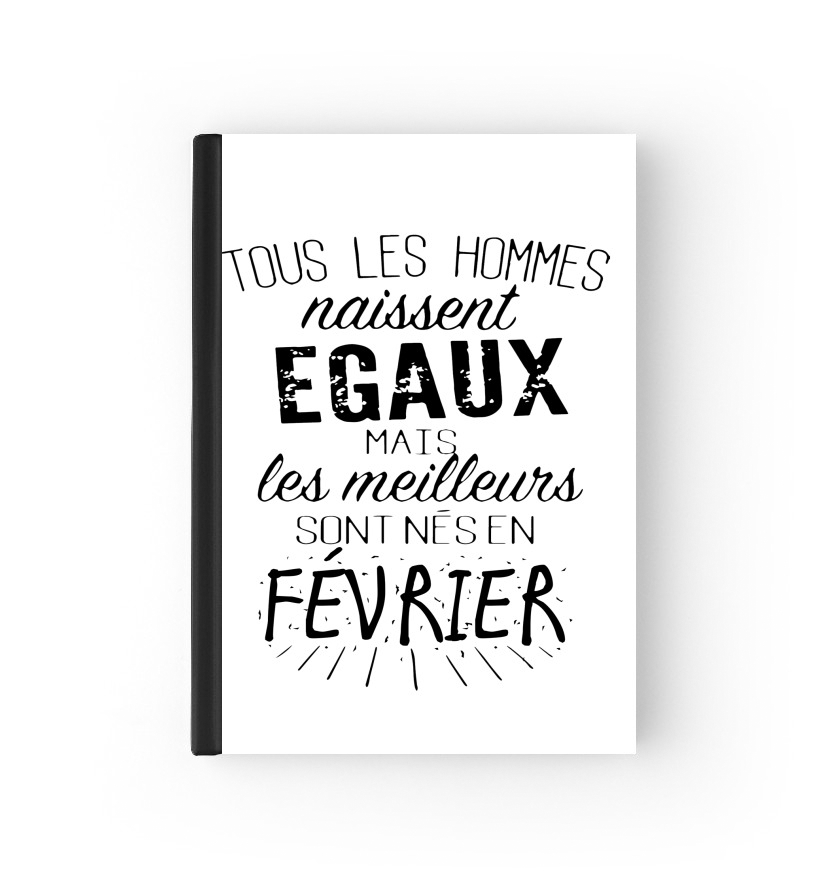 TOUS LES HOMMES
naissent
EGAUX
MAIS
les meilleurs
SONT NÉS EN
FÉVRIER